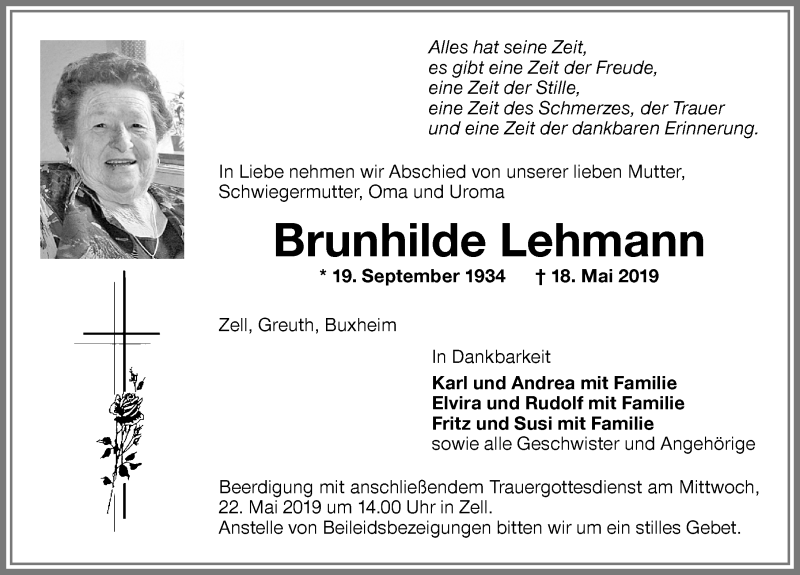 Alles hat seine Zeit,
es gibt eine Zeit der Freude,
eine Zeit der Stille,
eine Zeit des Schmerzes, der Trauer
und eine Zeit der dankbaren Erinnerung.

In Liebe nehmen wir Abschied von unserer lieben Mutter, Schwiegermutter, Oma und Uroma

Brunhilde Lehmann

* 19. September 1934 † 18. Mai 2019

Zell, Greuth, Buxheim

In Dankbarkeit

Karl und Andrea mit Familie
Elvira und Rudolf mit Familie
Fritz und Susi mit Familie
sowie alle Geschwister und Angehörige

Beerdigung mit anschließendem Trauergottesdienst am Mittwoch, 22. Mai 2019 um 14.00 Uhr in Zell.
Anstelle von Beileidsbezeigungen bitten wir um ein stilles Gebet.